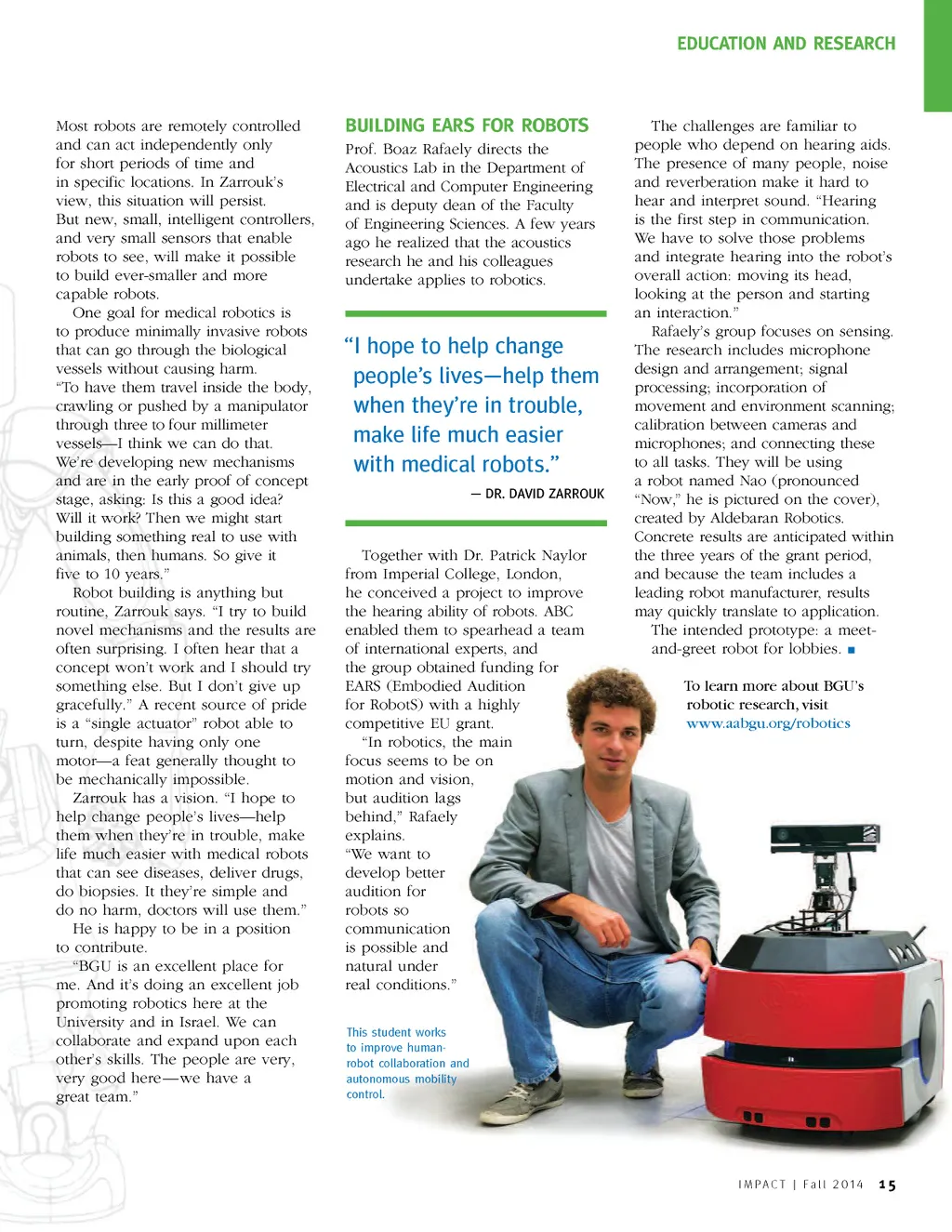 EDUCATION AND RESEARCH

Most robots are remotely controlled and can act independently only for short periods of time and in specific locations. In Zarrouk's view, this situation will persist. But new, small, intelligent controllers, and very small sensors that enable robots to see, will make it possible to build ever-smaller and more capable robots.

One goal for medical robotics is to produce minimally invasive robots that can go through the biological vessels without causing harm. "To have them travel inside the body, crawling or pushed by a manipulator through three to four millimeter vessels—I think we can do that. We're developing new mechanisms and are in the early proof of concept stage, asking: Is this a good idea? Will it work? Then we might start building something real to use with animals, then humans. So give it five to 10 years."

Robot building is anything but routine, Zarrouk says. "I try to build novel mechanisms and the results are often surprising. I often hear that a concept won't work and I should try something else. But I don't give up gracefully." A recent source of pride is a "single actuator" robot able to turn, despite having only one motor—a feat generally thought to be mechanically impossible.

Zarrouk has a vision. "I hope to help change people's lives—help them when they're in trouble, make life much easier with medical robots that can see diseases, deliver drugs, do biopsies. It they're simple and do no harm, doctors will use them."

He is happy to be in a position to contribute.

"BGU is an excellent place for me. And it's doing an excellent job promoting robotics here at the University and in Israel. We can collaborate and expand upon each other's skills. The people are very, very good here—we have a great team."

BUILDING EARS FOR ROBOTS

Prof. Boaz Rafaely directs the Acoustics Lab in the Department of Electrical and Computer Engineering and is deputy dean of the Faculty of Engineering Sciences. A few years ago he realized that the acoustics research he and his colleagues undertake applies to robotics.

"I hope to help change people's lives—help them when they're in trouble, make life much easier with medical robots."

— DR. DAVID ZARROUK

Together with Dr. Patrick Naylor from Imperial College, London, he conceived a project to improve the hearing ability of robots. ABC enabled them to spearhead a team of international experts, and the group obtained funding for EARS (Embodied Audition for RobotS) with a highly competitive EU grant.

"In robotics, the main focus seems to be on motion and vision, but audition lags behind," Rafaely explains. "We want to develop better audition for robots so communication is possible and natural under real conditions."

This student works to improve human-robot collaboration and autonomous mobility control.

The challenges are familiar to people who depend on hearing aids. The presence of many people, noise and reverberation make it hard to hear and interpret sound. "Hearing is the first step in communication. We have to solve those problems and integrate hearing into the robot's overall action: moving its head, looking at the person and starting an interaction."

Rafaely's group focuses on sensing. The research includes microphone design and arrangement; signal processing; incorporation of movement and environment scanning; calibration between cameras and microphones; and connecting these to all tasks. They will be using a robot named Nao (pronounced "Now," he is pictured on the cover), created by Aldebaran Robotics. Concrete results are anticipated within the three years of the grant period, and because the team includes a leading robot manufacturer, results may quickly translate to application.

The intended prototype: a meet-and-greet robot for lobbies. ■

To learn more about BGU's robotic research, visit www.aabgu.org/robotics

IMPACT | Fall 2014 15